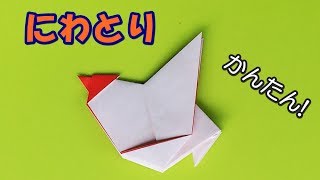 にわとり

かんたん!